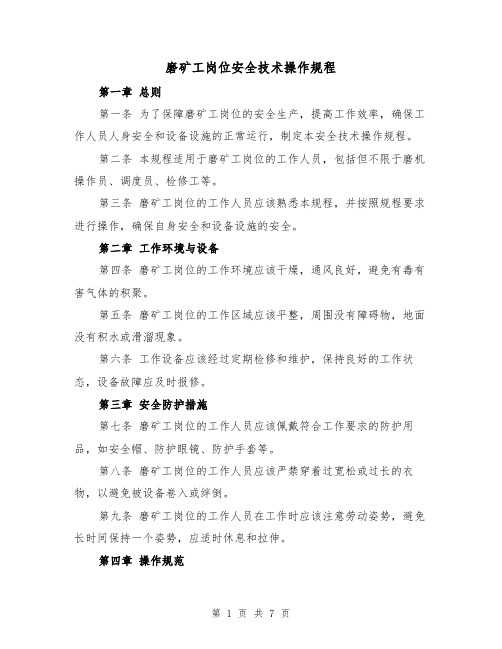 磨矿工岗位安全技术操作规程

第一章 总则

第一条 为了保障磨矿工岗位的安全生产，提高工作效率，确保工作人员人身安全和设备设施的正常运行，制定本安全技术操作规程。

第二条 本规程适用于磨矿工岗位的工作人员，包括但不限于磨机操作员、调度员、检修工等。

第三条 磨矿工岗位的工作人员应该熟悉本规程，并按照规程要求进行操作，确保自身安全和设备设施的安全。

第二章 工作环境与设备

第四条 磨矿工岗位的工作环境应该干燥，通风良好，避免有毒有害气体的积聚。

第五条 磨矿工岗位的工作区域应该平整，周围没有障碍物，地面没有积水或滑溜现象。

第六条 工作设备应该经过定期检修和维护，保持良好的工作状态，设备故障应及时报修。

第三章 安全防护措施

第七条 磨矿工岗位的工作人员应该佩戴符合工作要求的防护用品，如安全帽、防护眼镜、防护手套等。

第八条 磨矿工岗位的工作人员应该严禁穿着过宽松或过长的衣物，以避免被设备卷入或绊倒。

第九条 磨矿工岗位的工作人员在工作时应该注意劳动姿势，避免长时间保持一个姿势，应适时休息和拉伸。

第四章 操作规范

第 1 页 共 7 页